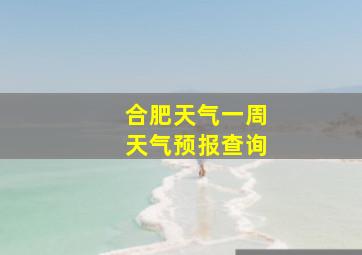 合肥天气一周
天气预报查询